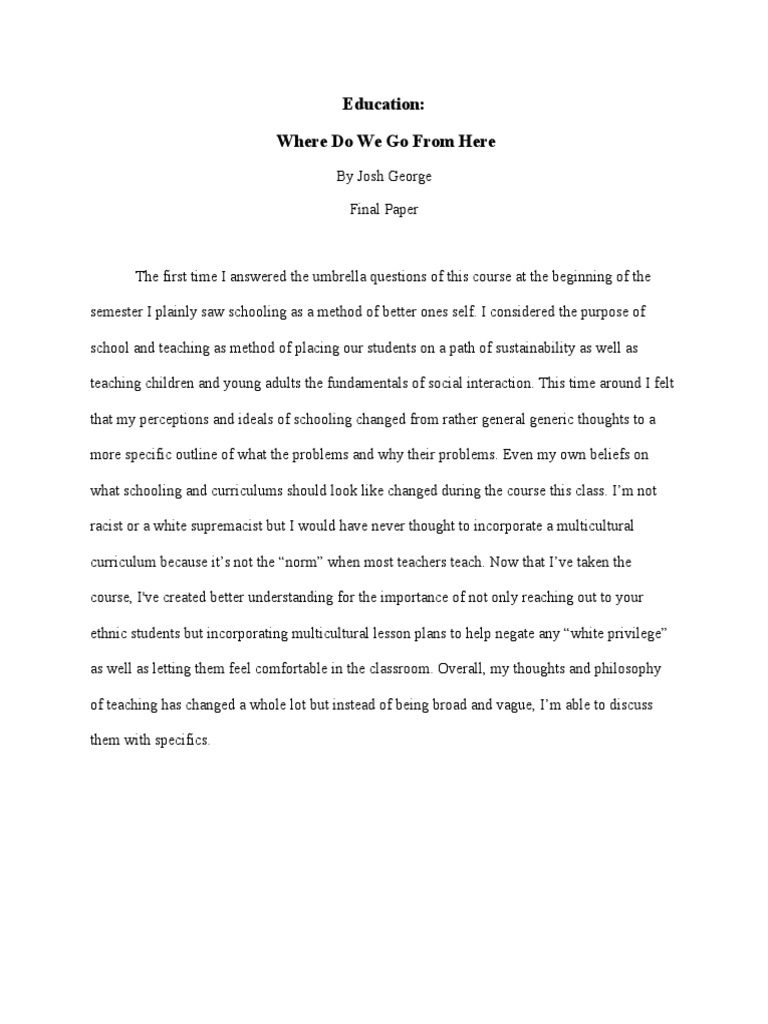 Education:

Where Do We Go From Here

By Josh George

Final Paper

The first time I answered the umbrella questions of this course at the beginning of the semester I plainly saw schooling as a method of better ones self. I considered the purpose of school and teaching as method of placing our students on a path of sustainability as well as teaching children and young adults the fundamentals of social interaction. This time around I felt that my perceptions and ideals of schooling changed from rather general generic thoughts to a more specific outline of what the problems and why their problems. Even my own beliefs on what schooling and curriculums should look like changed during the course this class. I'm not racist or a white supremacist but I would have never thought to incorporate a multicultural curriculum because it's not the "norm" when most teachers teach. Now that I've taken the course, I've created better understanding for the importance of not only reaching out to your ethnic students but incorporating multicultural lesson plans to help negate any "white privilege" as well as letting them feel comfortable in the classroom. Overall, my thoughts and philosophy of teaching has changed a whole lot but instead of being broad and vague, I'm able to discuss them with specifics.